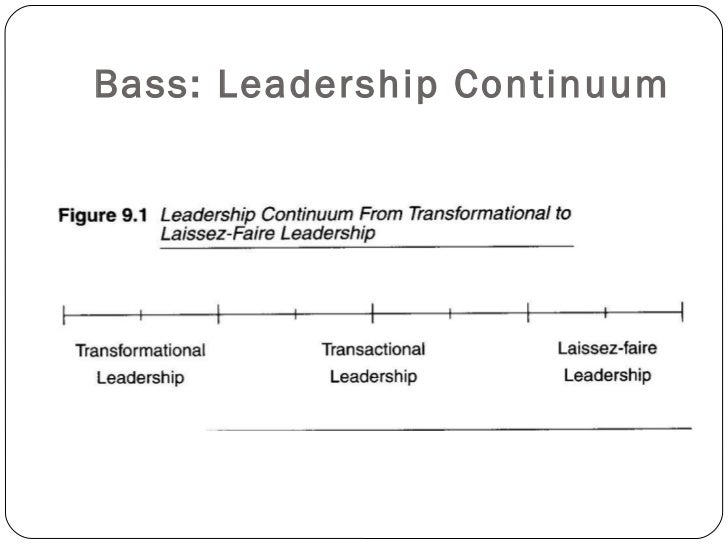 Bass: Leadership Continuum

Figure 9.1 Leadership Continuum From Transformational to Laissez-Faire Leadership

Transformational
Leadership

Transactional
Leadership

Laissez-faire
Leadership